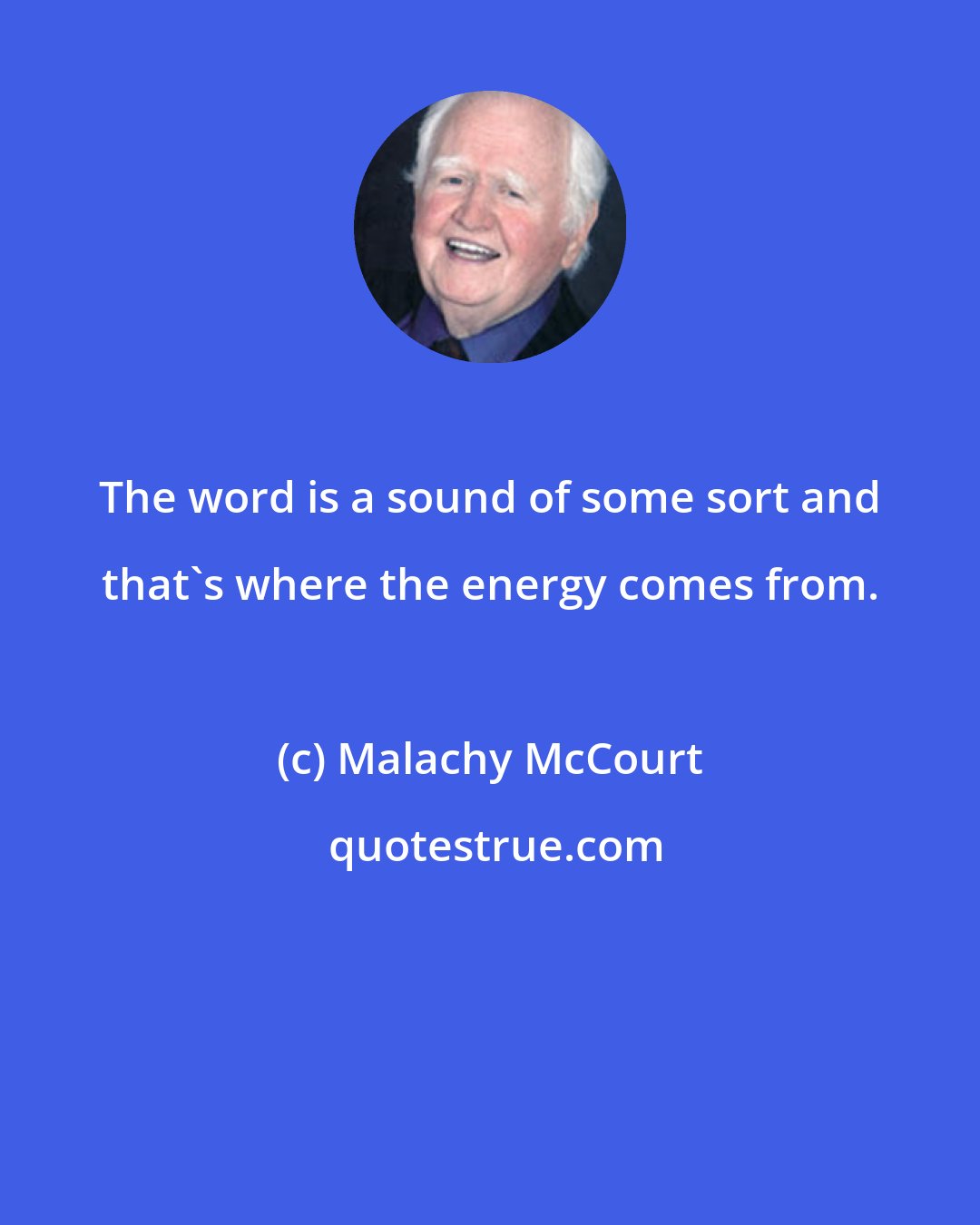 The word is a sound of some sort and that`s where the energy comes from.

(c) Malachy McCourt

quotestrue.com